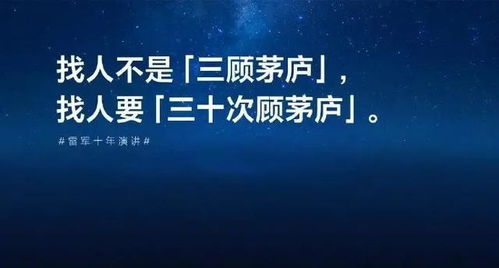 找人不是「三顾茅庐」，
找人要「三十次顾茅庐」。

#雷军十年演讲#